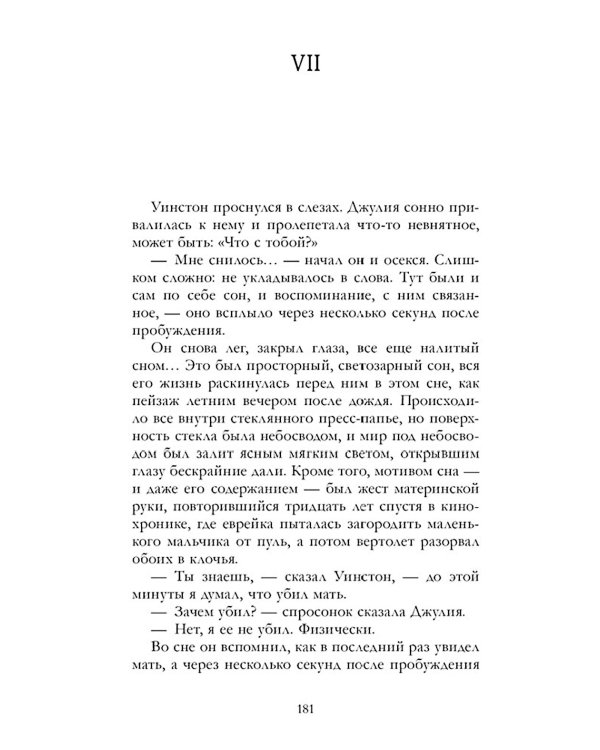 VII

Уинстон проснулся в слезах. Джулия сонно привалилась к нему и пролепетала что-то невнятное, может быть: «Что с тобой?»

— Мне снилось… — начал он и осекся. Слишком сложно: не укладывалось в слова. Тут были и сам по себе сон, и воспоминание, с ним связанное, — оно всплыло через несколько секунд после пробуждения.

Он снова лег, закрыл глаза, все еще налитый сном… Это был просторный, светозарный сон, вся его жизнь раскинулась перед ним в этом сне, как пейзаж летним вечером после дождя. Происходило все внутри стеклянного пресс-папье, но поверхность стекла была небосводом, и мир под небосводом был залит ясным мягким светом, открывшим глазу бескрайние дали. Кроме того, мотивом сна — и даже его содержанием — был жест материнской руки, повторившийся тридцать лет спустя в кинохронике, где еврейка пыталась загородить маленького мальчика от пуль, а потом вертолет разорвал обоих в клочья.

— Ты знаешь, — сказал Уинстон, — до этой минуты я думал, что убил мать.

— Зачем убил? — спросонок сказала Джулия.

— Нет, я ее не убил. Физически.

Во сне он вспомнил, как в последний раз увидел мать, а через несколько секунд после пробуждения

181